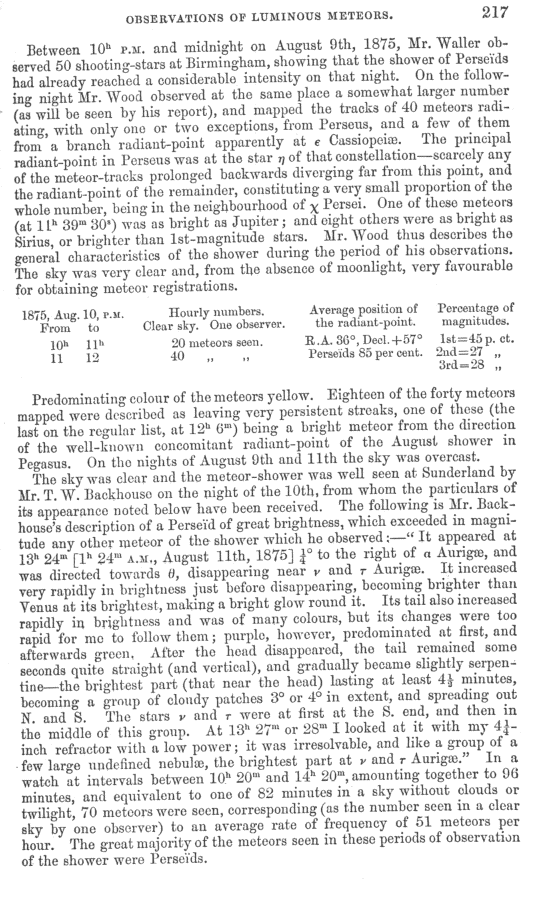 OBSERVATIONS OF LUMINOUS METEORS. 217

Between $10^h$ P.M. and midnight on August 9th, 1875, Mr. Waller observed 50 shooting-stars at Birmingham, showing that the shower of Perseïds had already reached a considerable intensity on that night. On the following night Mr. Wood observed at the same place a somewhat larger number (as will be seen by his report), and mapped the tracks of 40 meteors radiating, with only one or two exceptions, from Perseus, and a few of them from a branch radiant-point apparently at $\epsilon$ Cassiopeiæ. The principal radiant-point in Perseus was at the star $\eta$ of that constellation—scarcely any of the meteor-tracks prolonged backwards diverging far from this point, and the radiant-point of the remainder, constituting a very small proportion of the whole number, being in the neighbourhood of $\chi$ Persei. One of these meteors (at $11^h$ $39^m$ $30^s$) was as bright as Jupiter; and eight others were as bright as Sirius, or brighter than 1st-magnitude stars. Mr. Wood thus describes the general characteristics of the shower during the period of his observations. The sky was very clear and, from the absence of moonlight, very favourable for obtaining meteor registrations.

| 1875, Aug. 10, P.M. From to | Hourly numbers. Clear sky. One observer. | Average position of the radiant-point. | Percentage of magnitudes. |
|---|---|---|---|
| $10^h$ $11^h$ | 20 meteors seen. | R.A. 36°, Decl. +57° | 1st=45 p. ct. |
| 11 12 | 40 ,, ,, | Perseïds 85 per cent. | 2nd=27 ,, |
| | | | 3rd=28 ,, |

Predominating colour of the meteors yellow. Eighteen of the forty meteors mapped were described as leaving very persistent streaks, one of these (the last on the regular list, at $12^h$ $6^m$) being a bright meteor from the direction of the well-known concomitant radiant-point of the August shower in Pegasus. On the nights of August 9th and 11th the sky was overcast.

The sky was clear and the meteor-shower was well seen at Sunderland by Mr. T. W. Backhouse on the night of the 10th, from whom the particulars of its appearance noted below have been received. The following is Mr. Backhouse's description of a Perseïd of great brightness, which exceeded in magnitude any other meteor of the shower which he observed:—"It appeared at $13^h$ $24^m$ [$1^h$ $24^m$ A.M., August 11th, 1875] $\frac{1}{4}$° to the right of $\alpha$ Aurigæ, and was directed towards $\theta$, disappearing near $\nu$ and $\tau$ Aurigæ. It increased very rapidly in brightness just before disappearing, becoming brighter than Venus at its brightest, making a bright glow round it. Its tail also increased rapidly in brightness and was of many colours, but its changes were too rapid for me to follow them; purple, however, predominated at first, and afterwards green. After the head disappeared, the tail remained some seconds quite straight (and vertical), and gradually became slightly serpentine—the brightest part (that near the head) lasting at least $4\frac{1}{2}$ minutes, becoming a group of cloudy patches 3° or 4° in extent, and spreading out N. and S. The stars $\nu$ and $\tau$ were at first at the S. end, and then in the middle of this group. At $13^h$ $27^m$ or $28^m$ I looked at it with my $4\frac{1}{4}$-inch refractor with a low power; it was irresolvable, and like a group of a few large undefined nebulæ, the brightest part at $\nu$ and $\tau$ Aurigæ." In a watch at intervals between $10^h$ $20^m$ and $14^h$ $20^m$, amounting together to 96 minutes, and equivalent to one of 82 minutes in a sky without clouds or twilight, 70 meteors were seen, corresponding (as the number seen in a clear sky by one observer) to an average rate of frequency of 51 meteors per hour. The great majority of the meteors seen in these periods of observation of the shower were Perseïds.